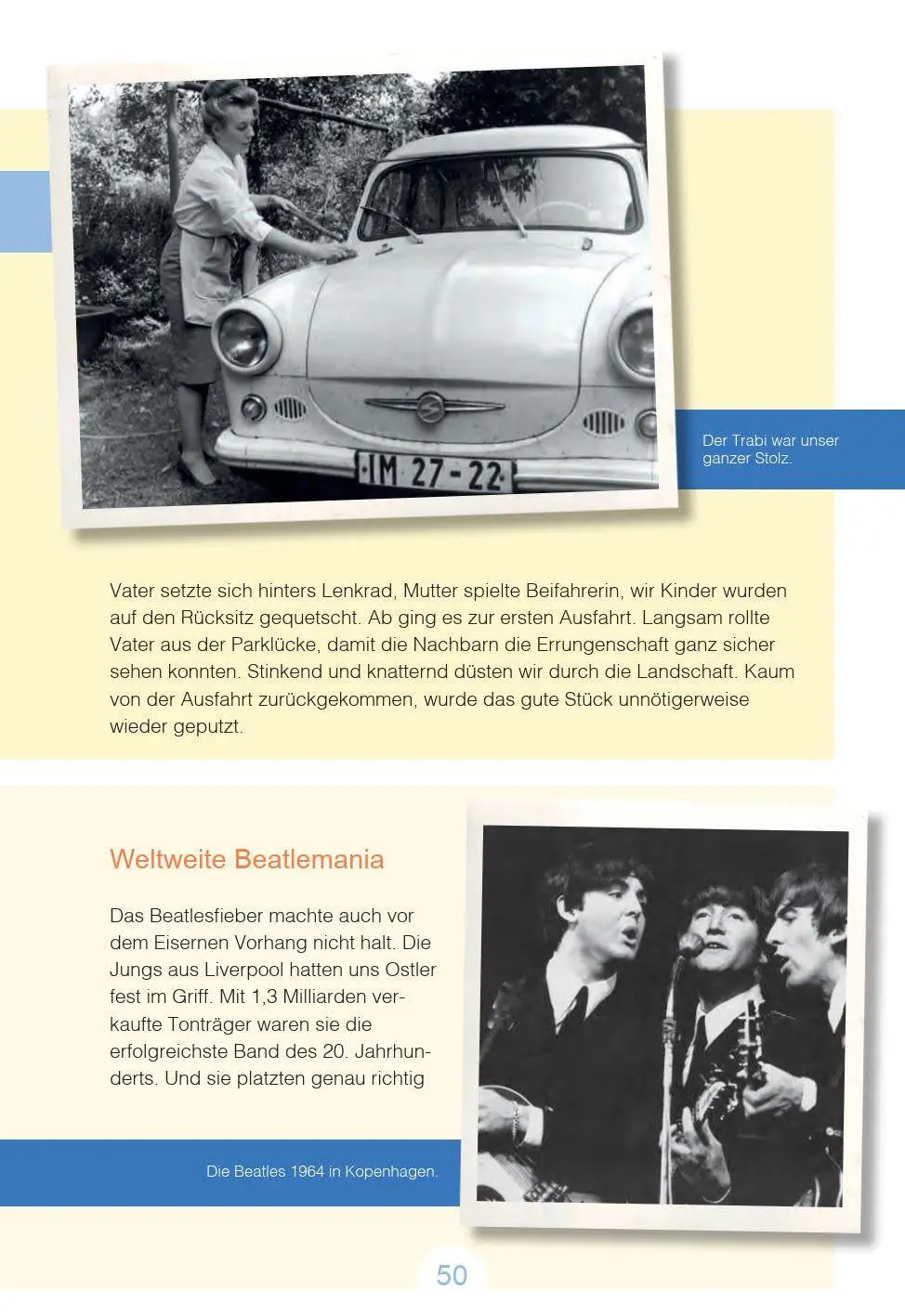 IM 27-22

Der Trabi war unser ganzer Stolz.

Vater setzte sich hinters Lenkrad, Mutter spielte Beifahrerin, wir Kinder wurden auf den Rücksitz gequetscht. Ab ging es zur ersten Ausfahrt. Langsam rollte Vater aus der Parklücke, damit die Nachbarn die Errungenschaft ganz sicher sehen konnten. Stinkend und knatternd düsten wir durch die Landschaft. Kaum von der Ausfahrt zurückgekommen, wurde das gute Stück unnötigerweise wieder geputzt.

Weltweite Beatlemania

Das Beatlesfieber machte auch vor dem Eisernen Vorhang nicht halt. Die Jungs aus Liverpool hatten uns Ostler fest im Griff. Mit 1,3 Milliarden verkaufte Tonträger waren sie die erfolgreichste Band des 20. Jahrhunderts. Und sie platzten genau richtig

Die Beatles 1964 in Kopenhagen.

50